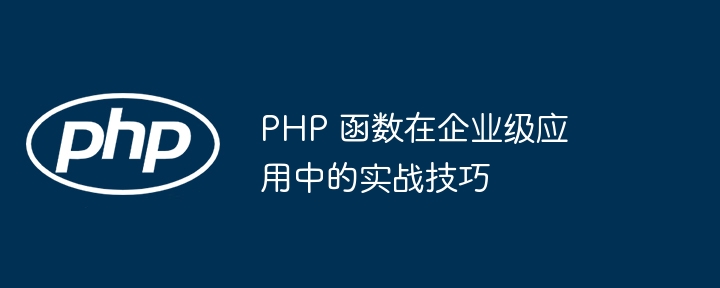 php

PHP 函数在企业级应用中的实战技巧